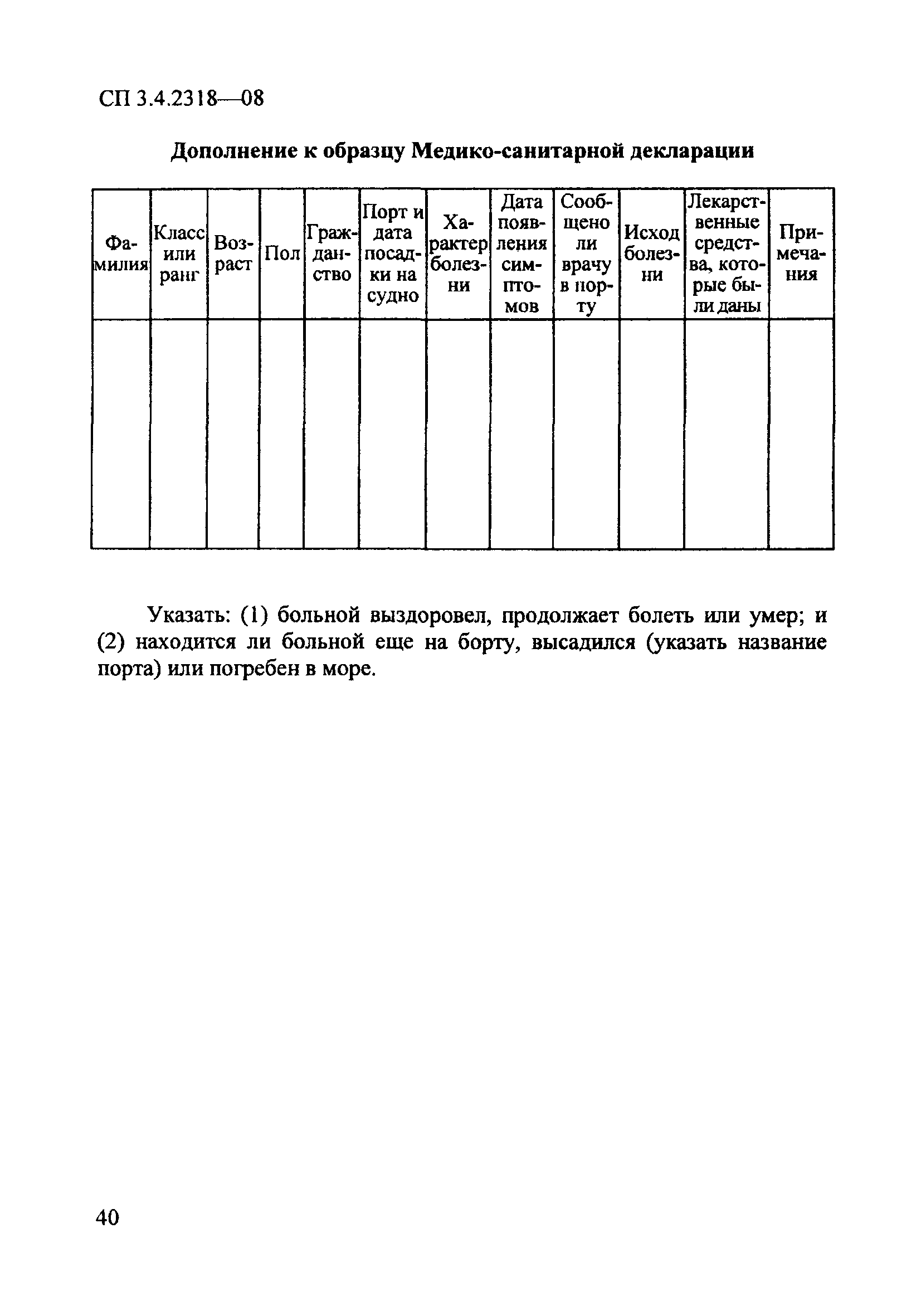 СП 3.4.2318—08

Дополнение к образцу Медико-санитарной декларации

| Фамилия | Класс или ранг | Возраст | Пол | Гражданство | Порт и дата посадки на судно | Характер болезни | Дата появления симптомов | Сообщено ли врачу в порту | Исход болезни | Лекарственные средства, которые были даны | Примечания |
|---|---|---|---|---|---|---|---|---|---|---|---|
| | | | | | | | | | | | |

Указать: (1) больной выздоровел, продолжает болеть или умер; и (2) находится ли больной еще на борту, высадился (указать название порта) или погребен в море.

40